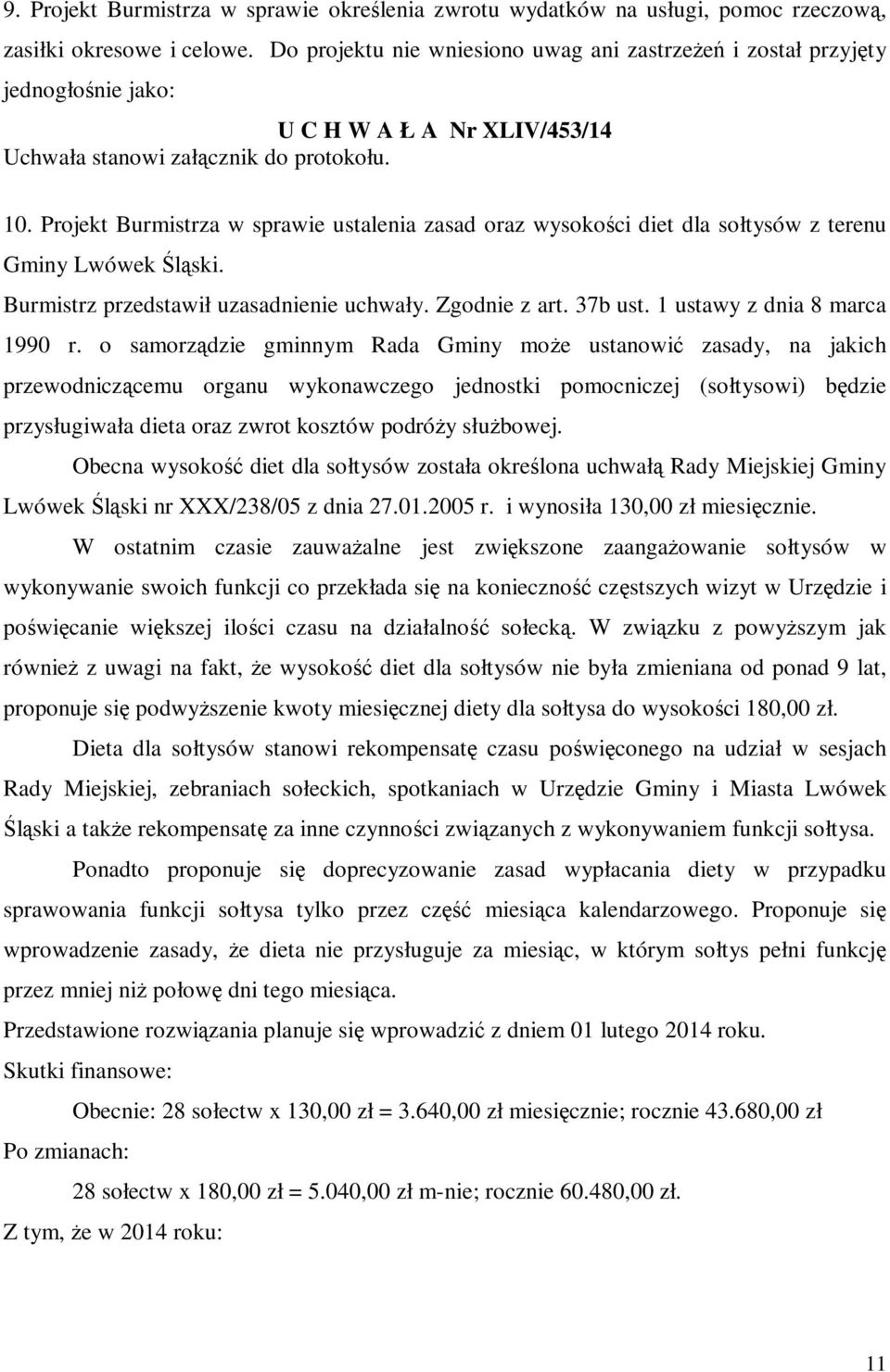 9. Projekt Burmistrza w sprawie określenia zwrotu wydatków na usługi, pomoc rzeczową, zasiłki okresowe i celowe. Do projektu nie wniesiono uwag ani zastrzeżeń i został przyjęty jednogłośnie jako:

U C H W A Ł A Nr XLIV/453/14

Uchwała stanowi załącznik do protokołu.

10. Projekt Burmistrza w sprawie ustalenia zasad oraz wysokości diet dla sołtysów z terenu Gminy Lwówek Śląski.

Burmistrz przedstawił uzasadnienie uchwały. Zgodnie z art. 37b ust. 1 ustawy z dnia 8 marca 1990 r. o samorządzie gminnym Rada Gminy może ustanowić zasady, na jakich przewodniczącemu organu wykonawczego jednostki pomocniczej (sołtysowi) będzie przysługiwała dieta oraz zwrot kosztów podróży służbowej.

Obecna wysokość diet dla sołtysów została określona uchwałą Rady Miejskiej Gminy Lwówek Śląski nr XXX/238/05 z dnia 27.01.2005 r. i wynosiła 130,00 zł miesięcznie.

W ostatnim czasie zauważalne jest zwiększone zaangażowanie sołtysów w wykonywanie swoich funkcji co przekłada się na konieczność częstszych wizyt w Urzędzie i poświęcanie większej ilości czasu na działalność sołecką. W związku z powyższym jak również z uwagi na fakt, że wysokość diet dla sołtysów nie była zmieniana od ponad 9 lat, proponuje się podwyższenie kwoty miesięcznej diety dla sołtysa do wysokości 180,00 zł.

Dieta dla sołtysów stanowi rekompensatę czasu poświęconego na udział w sesjach Rady Miejskiej, zebraniach sołeckich, spotkaniach w Urzędzie Gminy i Miasta Lwówek Śląski a także rekompensatę za inne czynności związanych z wykonywaniem funkcji sołtysa.

Ponadto proponuje się doprecyzowanie zasad wypłacania diety w przypadku sprawowania funkcji sołtysa tylko przez część miesiąca kalendarzowego. Proponuje się wprowadzenie zasady, że dieta nie przysługuje za miesiąc, w którym sołtys pełni funkcję przez mniej niż połowę dni tego miesiąca.

Przedstawione rozwiązania planuje się wprowadzić z dniem 01 lutego 2014 roku.

Skutki finansowe:

Obecnie: 28 sołectw x 130,00 zł = 3.640,00 zł miesięcznie; rocznie 43.680,00 zł

Po zmianach:

28 sołectw x 180,00 zł = 5.040,00 zł m-nie; rocznie 60.480,00 zł.

Z tym, że w 2014 roku:

11